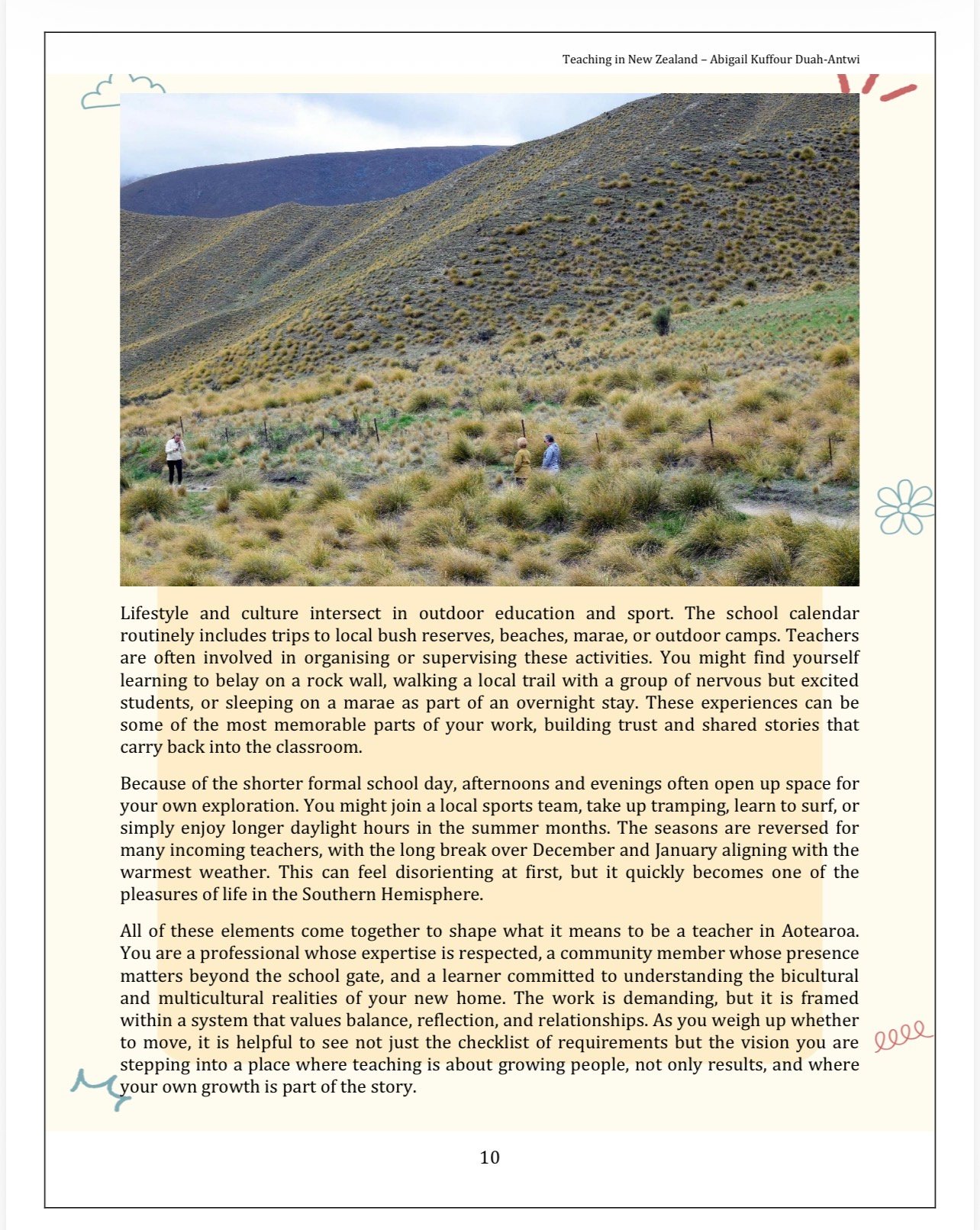 Teaching in New Zealand – Abigail Kuffour Duah-Antwi

Lifestyle and culture intersect in outdoor education and sport. The school calendar routinely includes trips to local bush reserves, beaches, marae, or outdoor camps. Teachers are often involved in organising or supervising these activities. You might find yourself learning to belay on a rock wall, walking a local trail with a group of nervous but excited students, or sleeping on a marae as part of an overnight stay. These experiences can be some of the most memorable parts of your work, building trust and shared stories that carry back into the classroom.

Because of the shorter formal school day, afternoons and evenings often open up space for your own exploration. You might join a local sports team, take up tramping, learn to surf, or simply enjoy longer daylight hours in the summer months. The seasons are reversed for many incoming teachers, with the long break over December and January aligning with the warmest weather. This can feel disorienting at first, but it quickly becomes one of the pleasures of life in the Southern Hemisphere.

All of these elements come together to shape what it means to be a teacher in Aotearoa. You are a professional whose expertise is respected, a community member whose presence matters beyond the school gate, and a learner committed to understanding the bicultural and multicultural realities of your new home. The work is demanding, but it is framed within a system that values balance, reflection, and relationships. As you weigh up whether to move, it is helpful to see not just the checklist of requirements but the vision you are stepping into a place where teaching is about growing people, not only results, and where your own growth is part of the story.

10